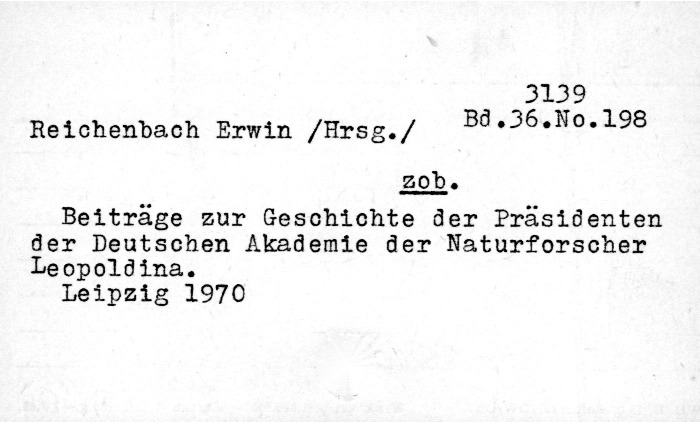 3139
Bd.36.No.198

Reichenbach Erwin /Hrsg./

zob.

Beiträge zur Geschichte der Präsidenten der Deutschen Akademie der Naturforscher Leopoldina.
Leipzig 1970